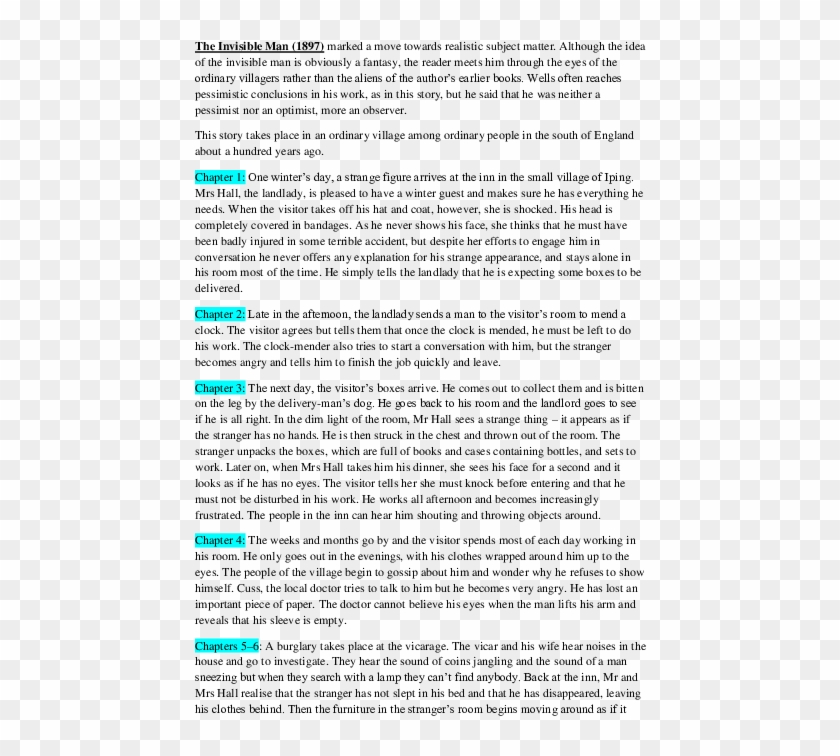 The Invisible Man (1897) marked a move towards realistic subject matter. Although the idea of the invisible man is obviously a fantasy, the reader meets him through the eyes of the ordinary villagers rather than the aliens of the author's earlier books. Wells often reaches pessimistic conclusions in his work, as in this story, but he said that he was neither a pessimist nor an optimist, more an observer.

This story takes place in an ordinary village among ordinary people in the south of England about a hundred years ago.

Chapter 1: One winter's day, a strange figure arrives at the inn in the small village of Iping. Mrs Hall, the landlady, is pleased to have a winter guest and makes sure he has everything he needs. When the visitor takes off his hat and coat, however, she is shocked. His head is completely covered in bandages. As he never shows his face, she thinks that he must have been badly injured in some terrible accident, but despite her efforts to engage him in conversation he never offers any explanation for his strange appearance, and stays alone in his room most of the time. He simply tells the landlady that he is expecting some boxes to be delivered.

Chapter 2: Late in the afternoon, the landlady sends a man to the visitor's room to mend a clock. The visitor agrees but tells them that once the clock is mended, he must be left to do his work. The clock-mender also tries to start a conversation with him, but the stranger becomes angry and tells him to finish the job quickly and leave.

Chapter 3: The next day, the visitor's boxes arrive. He comes out to collect them and is bitten on the leg by the delivery-man's dog. He goes back to his room and the landlord goes to see if he is all right. In the dim light of the room, Mr Hall sees a strange thing – it appears as if the stranger has no hands. He is then struck in the chest and thrown out of the room. The stranger unpacks the boxes, which are full of books and cases containing bottles, and sets to work. Later on, when Mrs Hall takes him his dinner, she sees his face for a second and it looks as if he has no eyes. The visitor tells her she must knock before entering and that he must not be disturbed in his work. He works all afternoon and becomes increasingly frustrated. The people in the inn can hear him shouting and throwing objects around.

Chapter 4: The weeks and months go by and the visitor spends most of each day working in his room. He only goes out in the evenings, with his clothes wrapped around him up to the eyes. The people of the village begin to gossip about him and wonder why he refuses to show himself. Cuss, the local doctor tries to talk to him but he becomes very angry. He has lost an important piece of paper. The doctor cannot believe his eyes when the man lifts his arm and reveals that his sleeve is empty.

Chapters 5–6: A burglary takes place at the vicarage. The vicar and his wife hear noises in the house and go to investigate. They hear the sound of coins jangling and the sound of a man sneezing but when they search with a lamp they can't find anybody. Back at the inn, Mr and Mrs Hall realise that the stranger has not slept in his bed and that he has disappeared, leaving his clothes behind. Then the furniture in the stranger's room begins moving around as if it